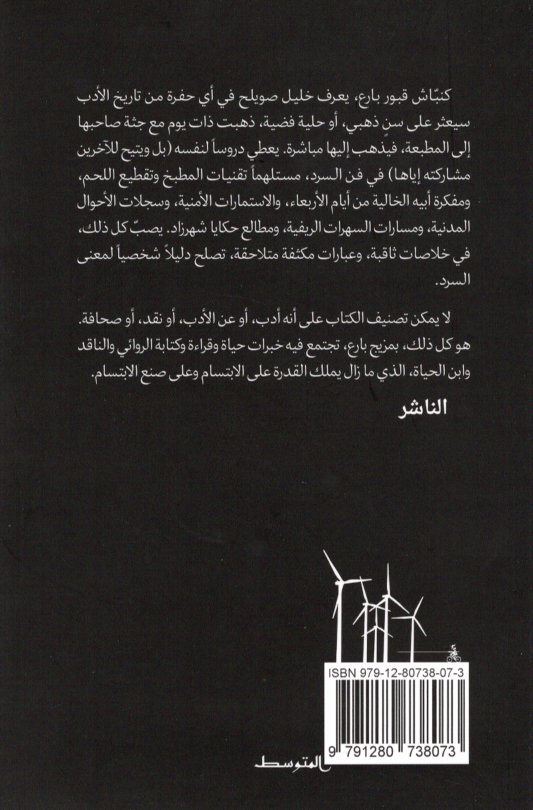 كنبّاش قبور بارع، يعرف خليل صويلح في أي حفرة من تاريخ الأدب سيعثر على سنٍ ذهبي، أو حلية فضية، ذهبت ذات يوم مع جثة صاحبها إلى المطبعة، فيذهب إليها مباشرة. يعطي دروساً لنفسه (بل ويتيح للآخرين مشاركته إياها) في فن السرد، مستلهماً تقنيات المطبخ وتقطيع اللحم، ومفكرة أبيه الخالية من أيام الأربعاء، والاستمارات الأمنية، وسجلات الأحوال المدنية، ومسارات السهرات الريفية، ومطالع حكايا شهرزاد. يصبّ كل ذلك، في خلاصات ثاقبة، وعبارات مكثفة متلاحقة، تصلح دليلاً شخصياً لمعنى السرد.

لا يمكن تصنيف الكتاب على أنه أدب، أو عن الأدب، أو نقد، أو صحافة. هو كل ذلك، بمزيج بارع، تجتمع فيه خبرات حياة وقراءة وكتابة الروائي والناقد وابن الحياة، الذي ما زال يملك القدرة على الابتسام وعلى صنع الابتسام.

الناشر

ISBN 979-12-80738-07-3

9 791280 738073

المتوسط